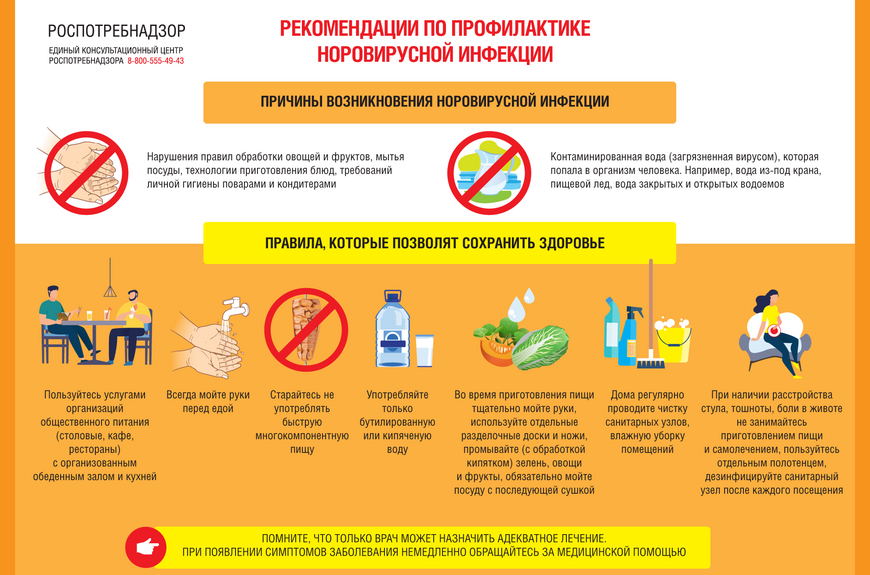 РОСПОТРЕБНАДЗОР
ЕДИНЫЙ КОНСУЛЬТАЦИОННЫЙ ЦЕНТР РОСПОТРЕБНАДЗОРА 8-800-555-49-43

РЕКОМЕНДАЦИИ ПО ПРОФИЛАКТИКЕ НОРОВИРУСНОЙ ИНФЕКЦИИ

ПРИЧИНЫ ВОЗНИКНОВЕНИЯ НОРОВИРУСНОЙ ИНФЕКЦИИ

Нарушения правил обработки овощей и фруктов, мытья посуды, технологии приготовления блюд, требований личной гигиены поварами и кондитерами

Контаминированная вода (загрязненная вирусом), которая попала в организм человека. Например, вода из-под крана, пищевой лед, вода закрытых и открытых водоемов

ПРАВИЛА, КОТОРЫЕ ПОЗВОЛЯТ СОХРАНИТЬ ЗДОРОВЬЕ

Пользуйтесь услугами организаций общественного питания (столовые, кафе, рестораны) с организованным обеденным залом и кухней

Всегда мойте руки перед едой

Старайтесь не употреблять быструю многокомпонентную пищу

Употребляйте только бутилированную или кипяченую воду

Во время приготовления пищи тщательно мойте руки, используйте отдельные разделочные доски и ножи, промывайте (с обработкой кипятком) зелень, овощи и фрукты, обязательно мойте посуду с последующей сушкой

Дома регулярно проводите чистку санитарных узлов, влажную уборку помещений

При наличии расстройства стула, тошноты, боли в животе не занимайтесь приготовлением пищи и самолечением, пользуйтесь отдельным полотенцем, дезинфицируйте санитарный узел после каждого посещения

ПОМНИТЕ, ЧТО ТОЛЬКО ВРАЧ МОЖЕТ НАЗНАЧИТЬ АДЕКВАТНОЕ ЛЕЧЕНИЕ.
ПРИ ПОЯВЛЕНИИ СИМПТОМОВ ЗАБОЛЕВАНИЯ НЕМЕДЛЕННО ОБРАЩАЙТЕСЬ ЗА МЕДИЦИНСКОЙ ПОМОЩЬЮ